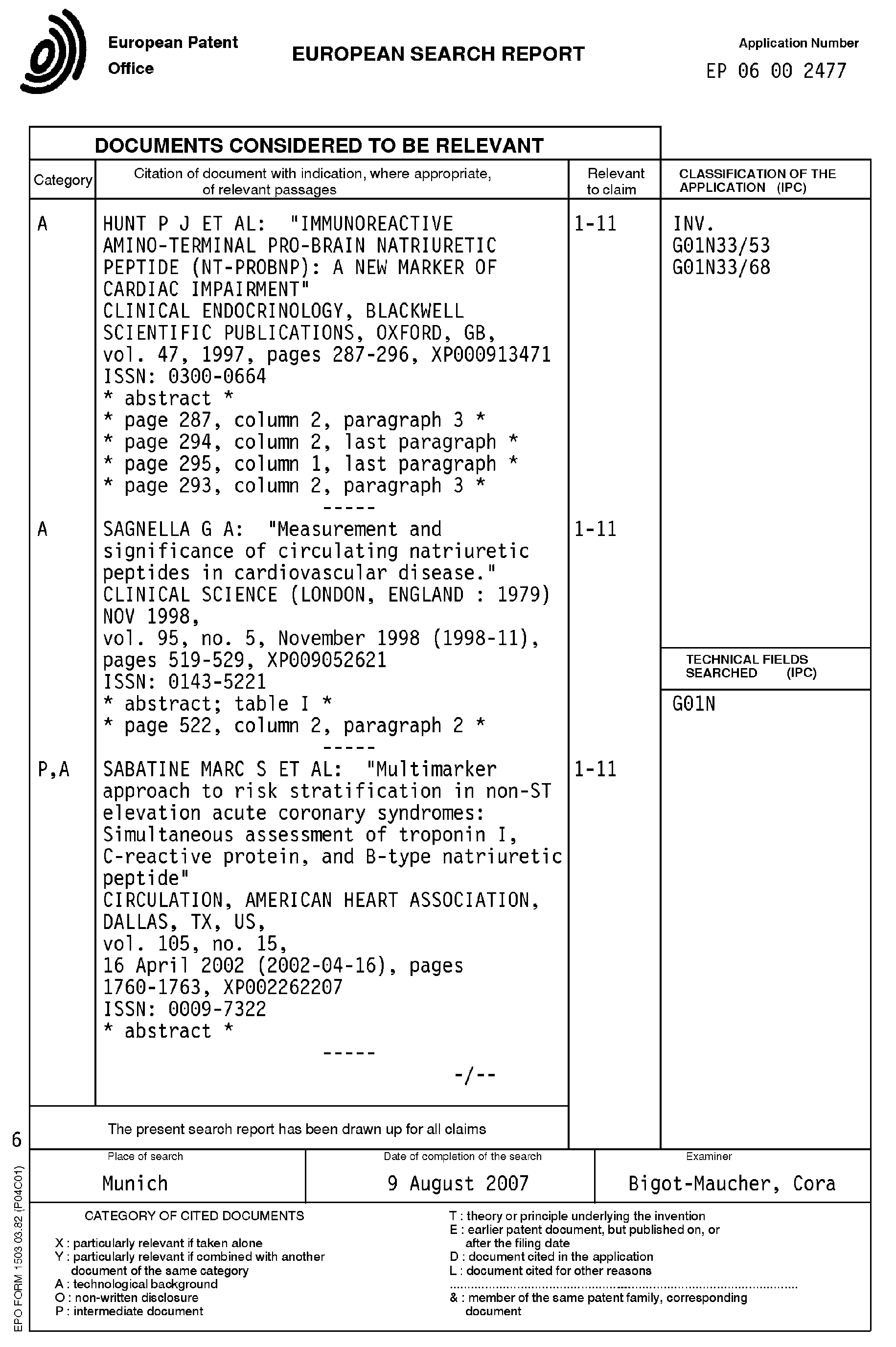 European Patent Office

EUROPEAN SEARCH REPORT

Application Number
EP 06 00 2477

DOCUMENTS CONSIDERED TO BE RELEVANT

| Category | Citation of document with indication, where appropriate, of relevant passages | Relevant to claim | CLASSIFICATION OF THE APPLICATION (IPC) |
|---|---|---|---|
| A | HUNT P J ET AL: "IMMUNOREACTIVE AMINO-TERMINAL PRO-BRAIN NATRIURETIC PEPTIDE (NT-PROBNP): A NEW MARKER OF CARDIAC IMPAIRMENT" CLINICAL ENDOCRINOLOGY, BLACKWELL SCIENTIFIC PUBLICATIONS, OXFORD, GB, vol. 47, 1997, pages 287-296, XP000913471 ISSN: 0300-0664 * abstract * * page 287, column 2, paragraph 3 * * page 294, column 2, last paragraph * * page 295, column 1, last paragraph * * page 293, column 2, paragraph 3 * ----- | 1-11 | INV. G01N33/53 G01N33/68 |
| A | SAGNELLA G A: "Measurement and significance of circulating natriuretic peptides in cardiovascular disease." CLINICAL SCIENCE (LONDON, ENGLAND : 1979) NOV 1998, vol. 95, no. 5, November 1998 (1998-11), pages 519-529, XP009052621 ISSN: 0143-5221 * abstract; table I * * page 522, column 2, paragraph 2 * ----- | 1-11 | TECHNICAL FIELDS SEARCHED (IPC) G01N |
| P,A | SABATINE MARC S ET AL: "Multimarker approach to risk stratification in non-ST elevation acute coronary syndromes: Simultaneous assessment of troponin I, C-reactive protein, and B-type natriuretic peptide" CIRCULATION, AMERICAN HEART ASSOCIATION, DALLAS, TX, US, vol. 105, no. 15, 16 April 2002 (2002-04-16), pages 1760-1763, XP002262207 ISSN: 0009-7322 * abstract * ----- -/-- | 1-11 | |

The present search report has been drawn up for all claims

| Place of search | Date of completion of the search | Examiner |
|---|---|---|
| Munich | 9 August 2007 | Bigot-Maucher, Cora |

CATEGORY OF CITED DOCUMENTS

X : particularly relevant if taken alone
Y : particularly relevant if combined with another document of the same category
A : technological background
O : non-written disclosure
P : intermediate document

T : theory or principle underlying the invention
E : earlier patent document, but published on, or after the filing date
D : document cited in the application
L : document cited for other reasons
& : member of the same patent family, corresponding document

6

EPO FORM 1503 03.82 (P04C01)